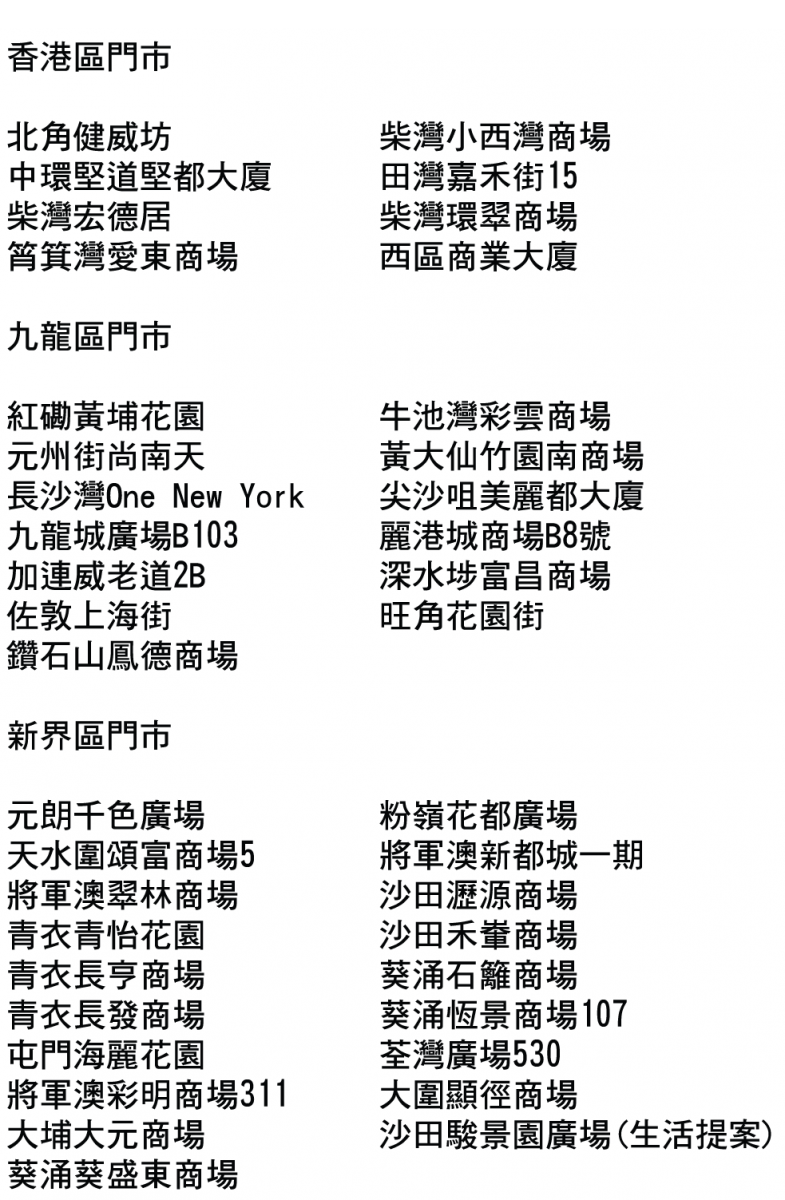 香港區門市

北角健威坊
中環堅道堅都大廈
柴灣宏德居
筲箕灣愛東商場

柴灣小西灣商場
田灣嘉禾街15
柴灣環翠商場
西區商業大廈

九龍區門市

紅磡黃埔花園
元州街尚南天
長沙灣One New York
九龍城廣場B103
加連威老道2B
佐敦上海街
鑽石山鳳德商場

牛池灣彩雲商場
黃大仙竹園南商場
尖沙咀美麗都大廈
麗港城商場B8號
深水埗富昌商場
旺角花園街

新界區門市

元朗千色廣場
天水圍頌富商場5
將軍澳翠林商場
青衣青怡花園
青衣長亨商場
青衣長發商場
屯門海麗花園
將軍澳彩明商場311
大埔大元商場
葵涌葵盛東商場

粉嶺花都廣場
將軍澳新都城一期
沙田瀝源商場
沙田禾輋商場
葵涌石籬商場
葵涌恆景商場107
荃灣廣場530
大圍顯徑商場
沙田駿景園廣場(生活提案)